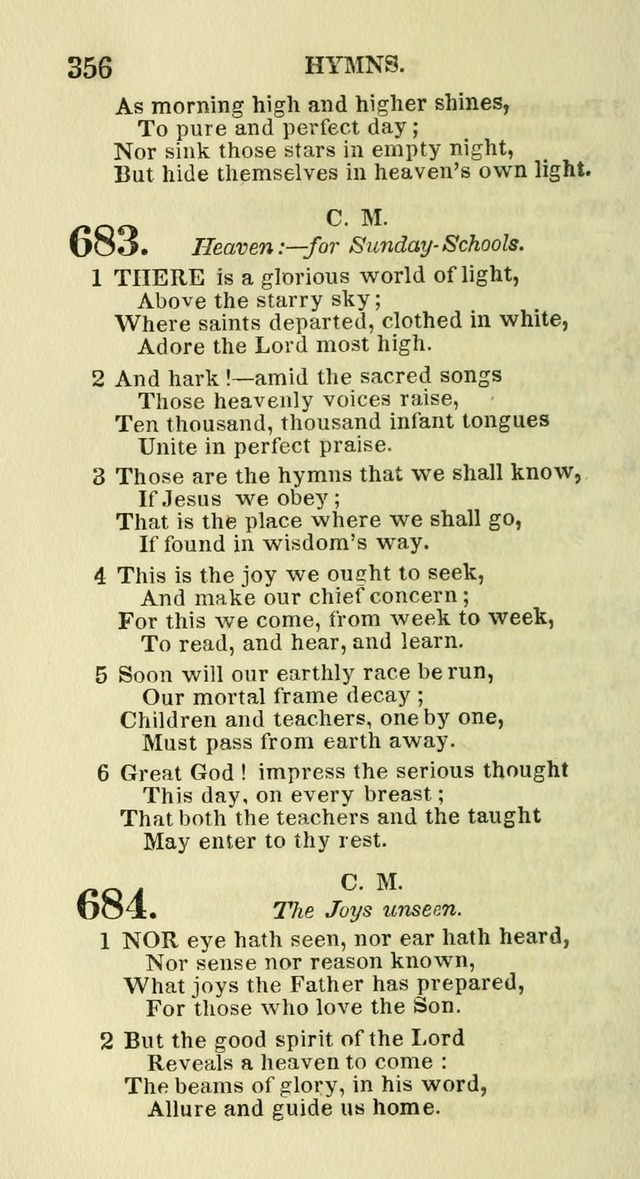 356 HYMNS.

As morning high and higher shines,
To pure and perfect day;
Nor sink those stars in empty night,
But hide themselves in heaven's own light.

683. C. M.
Heaven:—for Sunday-Schools.

1 THERE is a glorious world of light,
Above the starry sky;
Where saints departed, clothed in white,
Adore the Lord most high.

2 And hark!—amid the sacred songs
Those heavenly voices raise,
Ten thousand, thousand infant tongues
Unite in perfect praise.

3 Those are the hymns that we shall know,
If Jesus we obey;
That is the place where we shall go,
If found in wisdom's way.

4 This is the joy we ought to seek,
And make our chief concern;
For this we come, from week to week,
To read, and hear, and learn.

5 Soon will our earthly race be run,
Our mortal frame decay;
Children and teachers, one by one,
Must pass from earth away.

6 Great God! impress the serious thought
This day, on every breast;
That both the teachers and the taught
May enter to thy rest.

684. C. M.
The Joys unseen.

1 NOR eye hath seen, nor ear hath heard,
Nor sense nor reason known,
What joys the Father has prepared,
For those who love the Son.

2 But the good spirit of the Lord
Reveals a heaven to come:
The beams of glory, in his word,
Allure and guide us home.